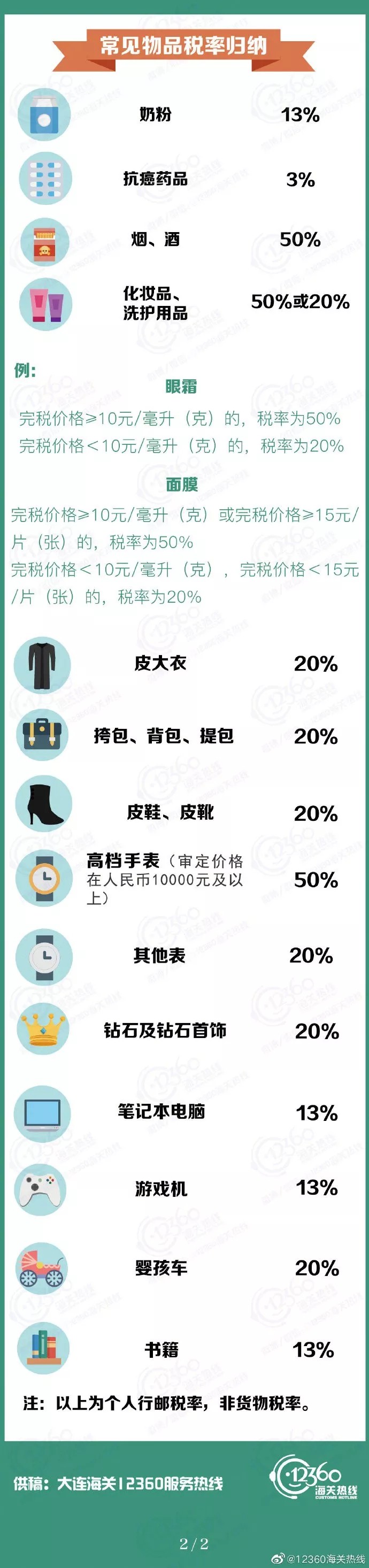 常见物品税率归纳

奶粉 13%

抗癌药品 3%

烟、酒 50%

化妆品、洗护用品 50%或20%

例：
眼霜
完税价格≥10元/毫升（克）的，税率为50%
完税价格＜10元/毫升（克）的，税率为20%

面膜
完税价格≥10元/毫升（克）或完税价格≥15元/片（张）的，税率为50%
完税价格＜10元/毫升（克），完税价格＜15元/片（张）的，税率为20%

皮大衣 20%

挎包、背包、提包 20%

皮鞋、皮靴 20%

高档手表（审定价格在人民币10000元及以上） 50%

其他表 20%

钻石及钻石首饰 20%

笔记本电脑 13%

游戏机 13%

婴孩车 20%

书籍 13%

注：以上为个人行邮税率，非货物税率。

供稿：大连海关12360服务热线

12360 海关热线 CUSTOMS HOTLINE

2/2

@12360海关热线